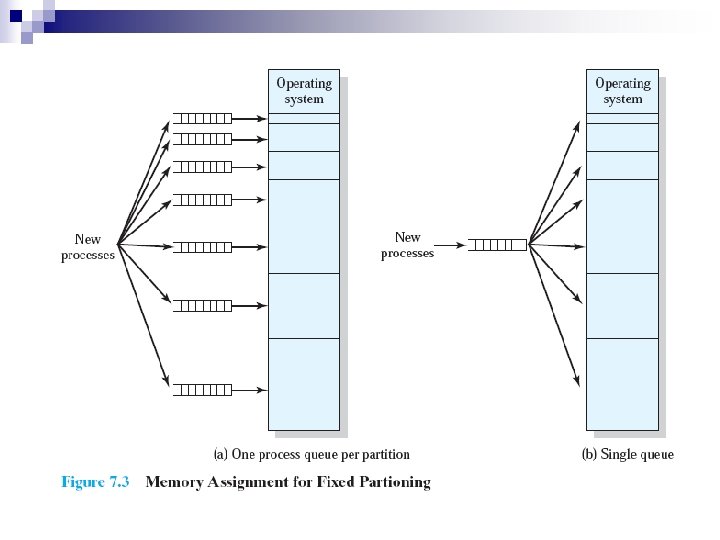 Operating system

New processes

(a) One process queue per partition

Operating system

New processes

(b) Single queue

Figure 7.3 Memory Assignment for Fixed Partioning